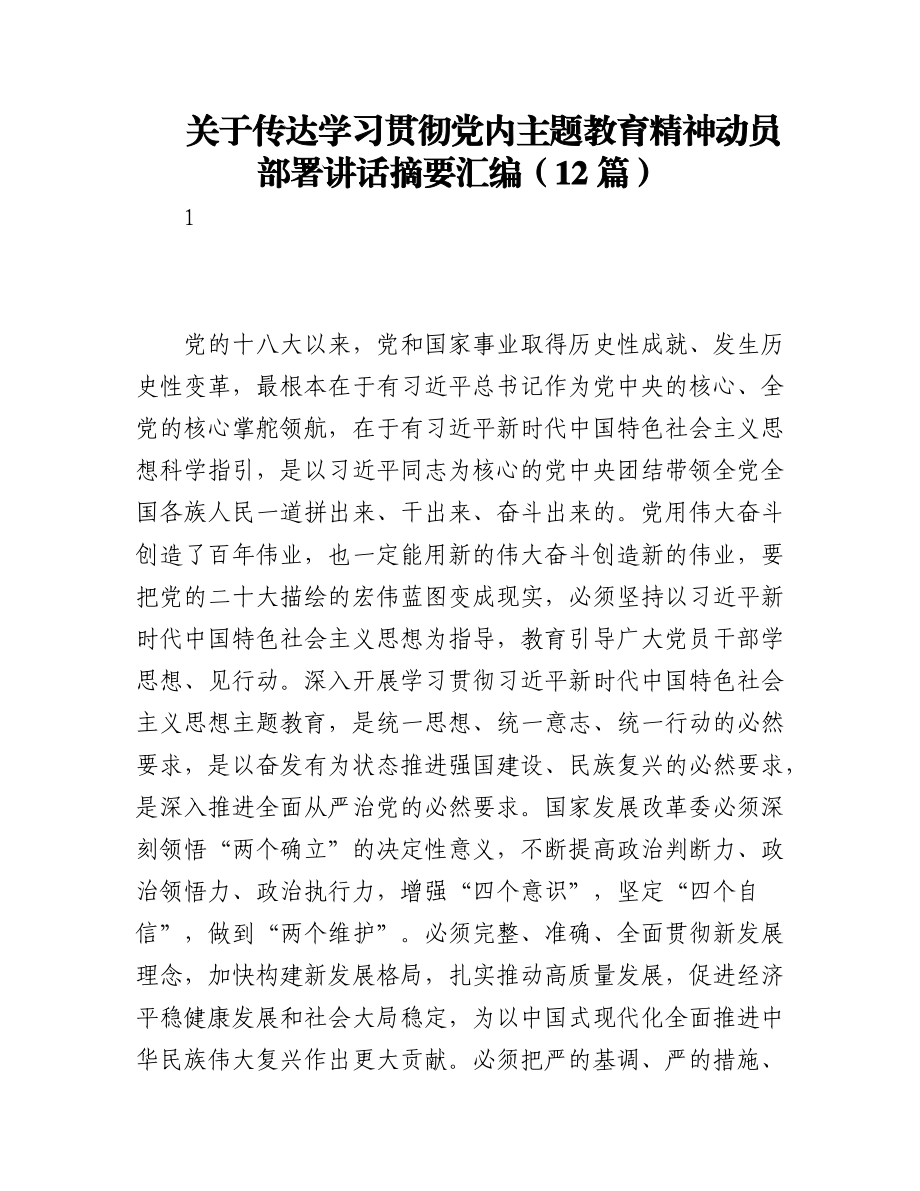 关于传达学习贯彻党内主题教育精神动员部署讲话摘要汇编（12 篇）

1

党的十八大以来，党和国家事业取得历史性成就、发生历史性变革，最根本在于有习近平总书记作为党中央的核心、全党的核心掌舵领航，在于有习近平新时代中国特色社会主义思想科学指引，是以习近平同志为核心的党中央团结带领全党全国各族人民一道拼出来、干出来、奋斗出来的。党用伟大奋斗创造了百年伟业，也一定能用新的伟大奋斗创造新的伟业，要把党的二十大描绘的宏伟蓝图变成现实，必须坚持以习近平新时代中国特色社会主义思想为指导，教育引导广大党员干部学思想、见行动。深入开展学习贯彻习近平新时代中国特色社会主义思想主题教育，是统一思想、统一意志、统一行动的必然要求，是以奋发有为状态推进强国建设、民族复兴的必然要求，是深入推进全面从严治党的必然要求。国家发展改革委必须深刻领悟“两个确立”的决定性意义，不断提高政治判断力、政治领悟力、政治执行力，增强“四个意识”，坚定“四个自信”，做到“两个维护”。必须完整、准确、全面贯彻新发展理念，加快构建新发展格局，扎实推动高质量发展，促进经济平稳健康发展和社会大局稳定，为以中国式现代化全面推进中华民族伟大复兴作出更大贡献。必须把严的基调、严的措施、